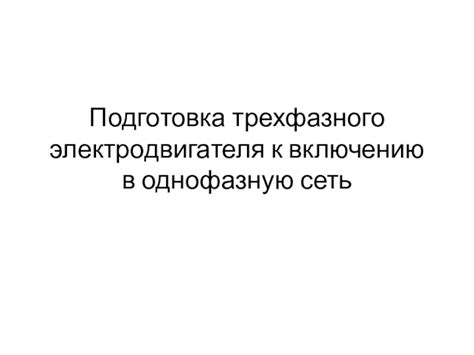 Подготовка трехфазного электродвигателя к включению в однофазную сеть